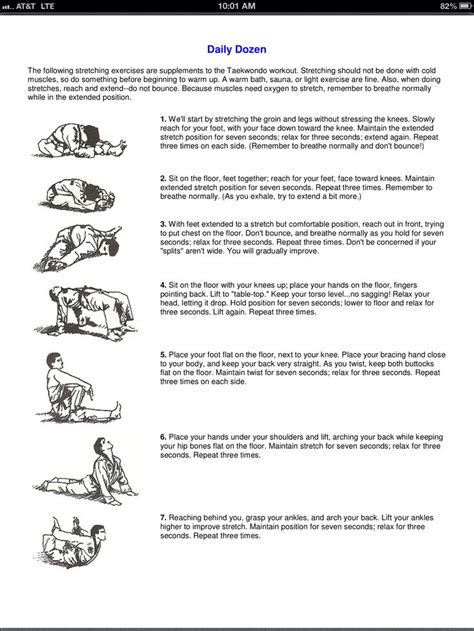 AT&T LTE 10:01 AM 82%

Daily Dozen

The following stretching exercises are supplements to the Taekwondo workout. Stretching should not be done with cold muscles, so do something before beginning to warm up. A warm bath, sauna, or light exercise are fine. Also, when doing stretches, reach and extend--do not bounce. Because muscles need oxygen to stretch, remember to breathe normally while in the extended position.

1. We'll start by stretching the groin and legs without stressing the knees. Slowly reach for your foot, with your face down toward the knee. Maintain the extended stretch position for seven seconds; relax for three seconds; extend again. Repeat three times on each side. (Remember to breathe normally and don't bounce!)

2. Sit on the floor, feet together; reach for your feet, face toward knees. Maintain extended stretch position for seven seconds. Repeat three times. Remember to breathe normally. (As you exhale, try to extend a bit more.)

3. With feet extended to a stretch but comfortable position, reach out in front, trying to put chest on the floor. Don't bounce, and breathe normally as you hold for seven seconds; relax for three seconds. Repeat three times. Don't be concerned if your "splits" aren't wide. You will gradually improve.

4. Sit on the floor with your knees up; place your hands on the floor, fingers pointing back. Lift to "table-top." Keep your torso level...no sagging! Relax your head, letting it drop. Hold position for seven seconds; lower to floor and relax for three seconds. Lift again. Repeat three times.

5. Place your foot flat on the floor, next to your knee. Place your bracing hand close to your body, and keep your back very straight. As you twist, keep both buttocks flat on the floor. Maintain twist for seven seconds; relax for three seconds. Repeat three times on each side.

6. Place your hands under your shoulders and lift, arching your back while keeping your hip bones flat on the floor. Maintain stretch for seven seconds; relax for three seconds. Repeat three times.

7. Reaching behind you, grasp your ankles, and arch your back. Lift your ankles higher to improve stretch. Maintain position for seven seconds; relax for three seconds. Repeat three times.